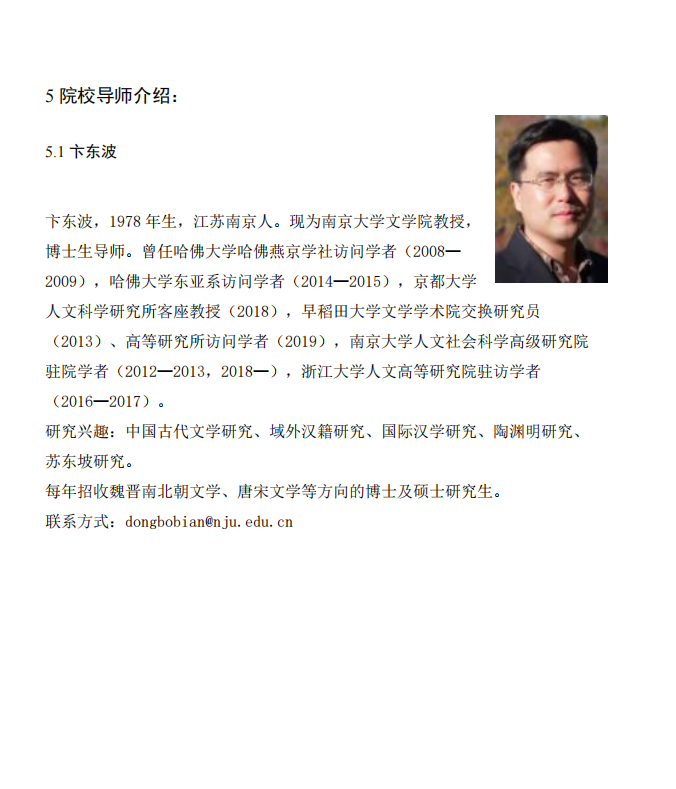 5院校导师介绍：

5.1卞东波

卞东波，1978年生，江苏南京人。现为南京大学文学院教授，博士生导师。曾任哈佛大学哈佛燕京学社访问学者（2008—2009），哈佛大学东亚系访问学者（2014—2015），京都大学人文科学研究所客座教授（2018），早稻田大学文学学术院交换研究员（2013）、高等研究所访问学者（2019），南京大学人文社会科学高级研究院驻院学者（2012—2013，2018—），浙江大学人文高等研究院驻访学者（2016—2017）。
研究兴趣：中国古代文学研究、域外汉籍研究、国际汉学研究、陶渊明研究、苏东坡研究。
每年招收魏晋南北朝文学、唐宋文学等方向的博士及硕士研究生。
联系方式：dongbobian@nju.edu.cn